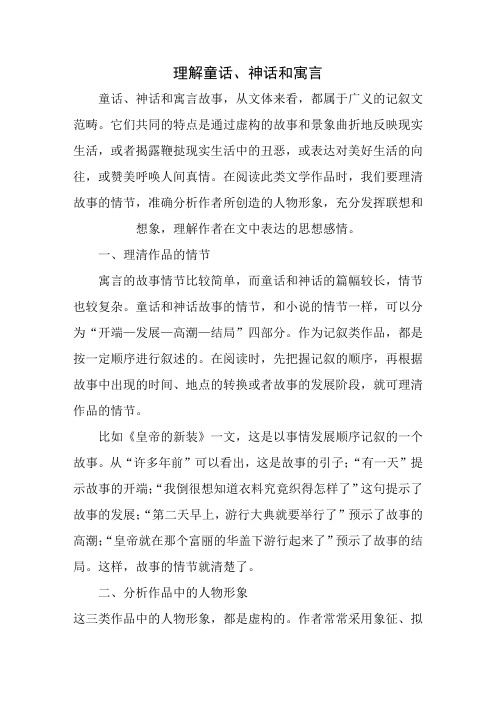 理解童话、神话和寓言

童话、神话和寓言故事，从文体来看，都属于广义的记叙文范畴。它们共同的特点是通过虚构的故事和景象曲折地反映现实生活，或者揭露鞭挞现实生活中的丑恶，或表达对美好生活的向往，或赞美呼唤人间真情。在阅读此类文学作品时，我们要理清故事的情节，准确分析作者所创造的人物形象，充分发挥联想和想象，理解作者在文中表达的思想感情。

一、理清作品的情节

寓言的故事情节比较简单，而童话和神话的篇幅较长，情节也较复杂。童话和神话故事的情节，和小说的情节一样，可以分为“开端—发展—高潮—结局”四部分。作为记叙类作品，都是按一定顺序进行叙述的。在阅读时，先把握记叙的顺序，再根据故事中出现的时间、地点的转换或者故事的发展阶段，就可理清作品的情节。

比如《皇帝的新装》一文，这是以事情发展顺序记叙的一个故事。从“许多年前”可以看出，这是故事的引子；“有一天”提示故事的开端；“我倒很想知道衣料究竟织得怎样了”这句提示了故事的发展；“第二天早上，游行大典就要举行了”预示了故事的高潮；“皇帝就在那个富丽的华盖下游行起来了”预示了故事的结局。这样，故事的情节就清楚了。

二、分析作品中的人物形象

这三类作品中的人物形象，都是虚构的。作者常常采用象征、拟